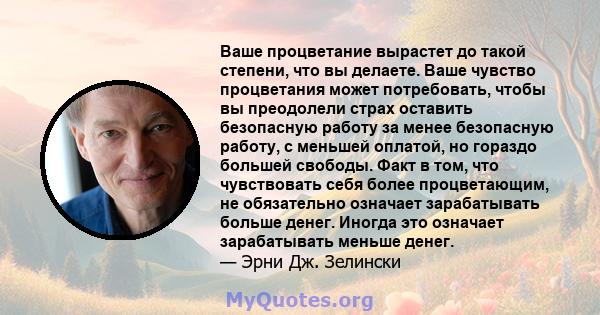 Ваше процветание вырастет до такой степени, что вы делаете. Ваше чувство процветания может потребовать, чтобы вы преодолели страх оставить безопасную работу за менее безопасную работу, с меньшей оплатой, но гораздо большей свободы. Факт в том, что чувствовать себя более процветающим, не обязательно означает зарабатывать больше денег. Иногда это означает зарабатывать меньше денег.
— Эрни Дж. Зелински

MyQuotes.org